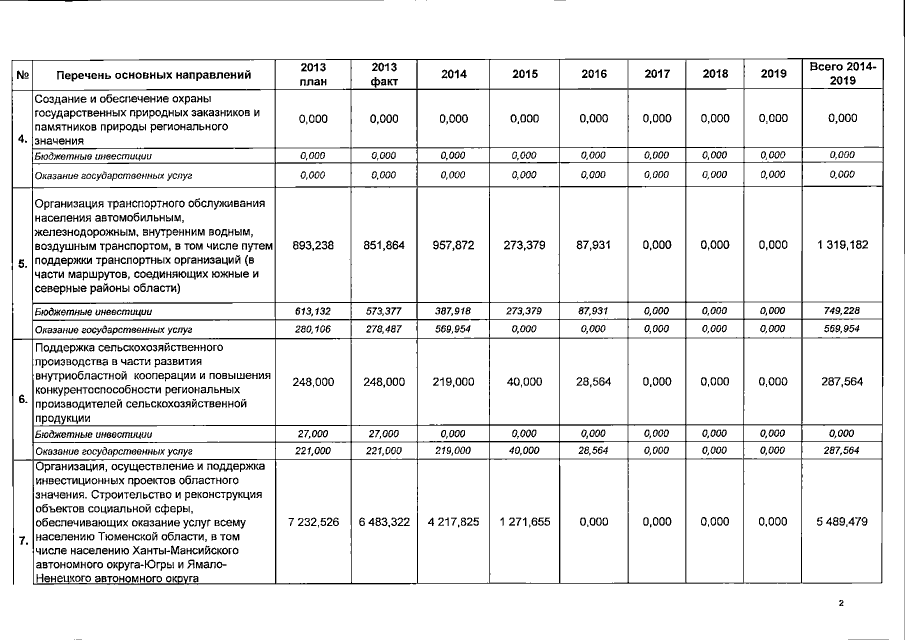 | № | Перечень основных направлений | 2013 план | 2013 факт | 2014 | 2015 | 2016 | 2017 | 2018 | 2019 | Всего 2014-2019 |
|---|---|---|---|---|---|---|---|---|---|---|
| 4. | Создание и обеспечение охраны государственных природных заказников и памятников природы регионального значения | 0,000 | 0,000 | 0,000 | 0,000 | 0,000 | 0,000 | 0,000 | 0,000 | 0,000 |
| | Бюджетные инвестиции | 0,000 | 0,000 | 0,000 | 0,000 | 0,000 | 0,000 | 0,000 | 0,000 | 0,000 |
| | Оказание государственных услуг | 0,000 | 0,000 | 0,000 | 0,000 | 0,000 | 0,000 | 0,000 | 0,000 | 0,000 |
| 5. | Организация транспортного обслуживания населения автомобильным, железнодорожным, внутренним водным, воздушным транспортом, в том числе путем поддержки транспортных организаций (в части маршрутов, соединяющих южные и северные районы области) | 893,238 | 851,864 | 957,872 | 273,379 | 87,931 | 0,000 | 0,000 | 0,000 | 1 319,182 |
| | Бюджетные инвестиции | 613,132 | 573,377 | 387,918 | 273,379 | 87,931 | 0,000 | 0,000 | 0,000 | 749,228 |
| | Оказание государственных услуг | 280,106 | 278,487 | 569,954 | 0,000 | 0,000 | 0,000 | 0,000 | 0,000 | 569,954 |
| 6. | Поддержка сельскохозяйственного производства в части развития внутриобластной кооперации и повышения конкурентоспособности региональных производителей сельскохозяйственной продукции | 248,000 | 248,000 | 219,000 | 40,000 | 28,564 | 0,000 | 0,000 | 0,000 | 287,564 |
| | Бюджетные инвестиции | 27,000 | 27,000 | 0,000 | 0,000 | 0,000 | 0,000 | 0,000 | 0,000 | 0,000 |
| | Оказание государственных услуг | 221,000 | 221,000 | 219,000 | 40,000 | 28,564 | 0,000 | 0,000 | 0,000 | 287,564 |
| 7. | Организация, осуществление и поддержка инвестиционных проектов областного значения. Строительство и реконструкция объектов социальной сферы, обеспечивающих оказание услуг всему населению Тюменской области, в том числе населению Ханты-Мансийского автономного округа-Югры и Ямало-Ненецкого автономного округа | 7 232,526 | 6 483,322 | 4 217,825 | 1 271,655 | 0,000 | 0,000 | 0,000 | 0,000 | 5 489,479 |

2